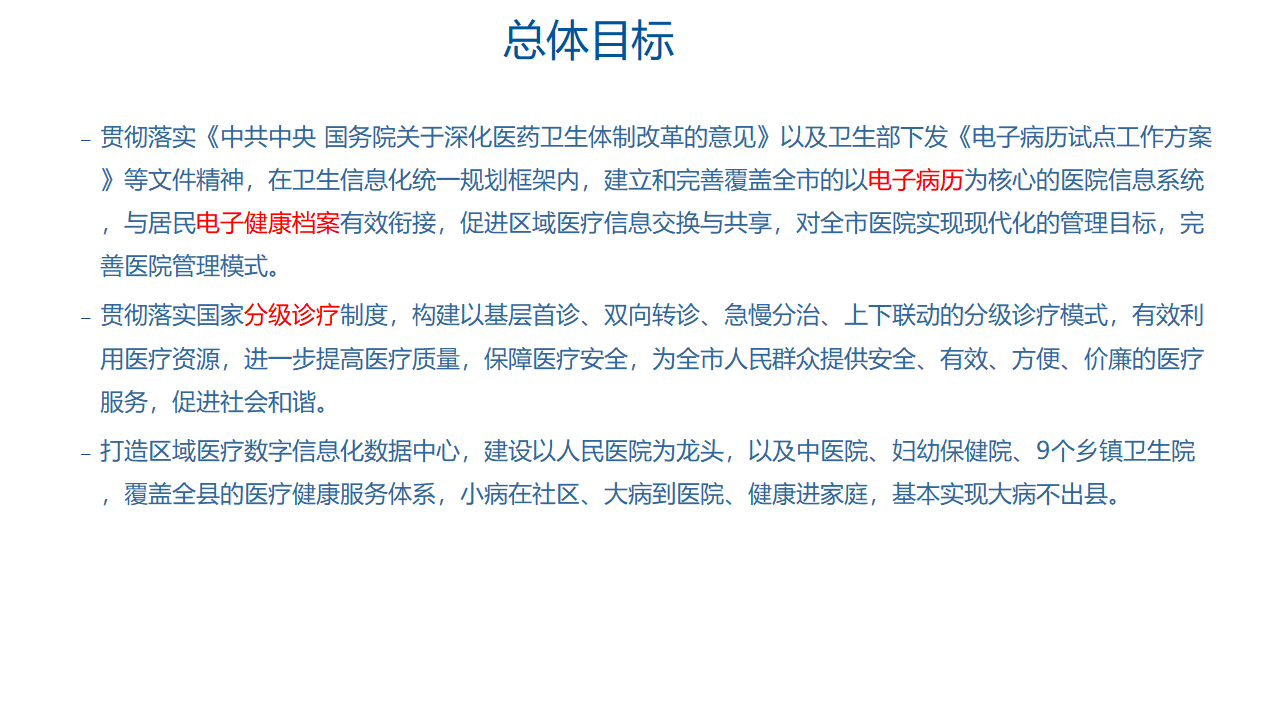 总体目标

- 贯彻落实《中共中央 国务院关于深化医药卫生体制改革的意见》以及卫生部下发《电子病历试点工作方案》等文件精神，在卫生信息化统一规划框架内，建立和完善覆盖全市的以电子病历为核心的医院信息系统，与居民电子健康档案有效衔接，促进区域医疗信息交换与共享，对全市医院实现现代化的管理目标，完善医院管理模式。

- 贯彻落实国家分级诊疗制度，构建以基层首诊、双向转诊、急慢分治、上下联动的分级诊疗模式，有效利用医疗资源，进一步提高医疗质量，保障医疗安全，为全市人民群众提供安全、有效、方便、价廉的医疗服务，促进社会和谐。

- 打造区域医疗数字信息化数据中心，建设以人民医院为龙头，以及中医院、妇幼保健院、9个乡镇卫生院，覆盖全县的医疗健康服务体系，小病在社区、大病到医院、健康进家庭，基本实现大病不出县。